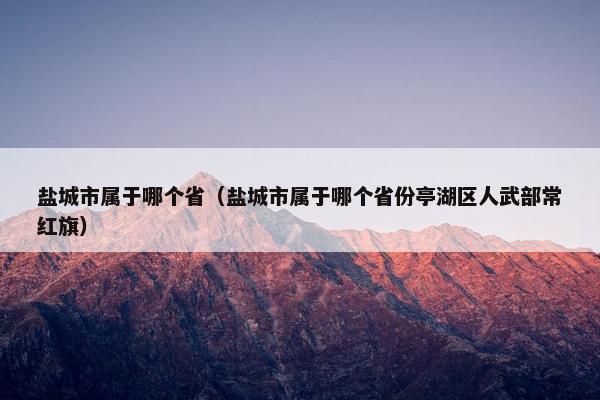 盐城市属于哪个省（盐城市属于哪个省份亭湖区人武部常红旗）